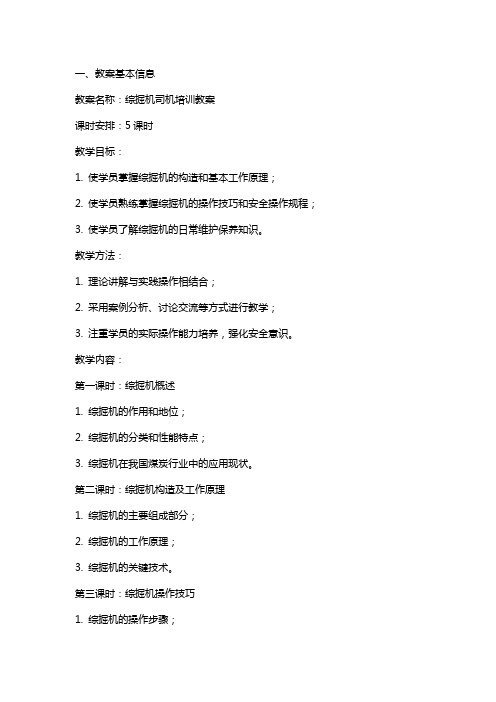 一、教案基本信息

教案名称：综掘机司机培训教案

课时安排：5 课时

教学目标：

1. 使学员掌握综掘机的构造和基本工作原理；

2. 使学员熟练掌握综掘机的操作技巧和安全操作规程；

3. 使学员了解综掘机的日常维护保养知识。

教学方法：

1. 理论讲解与实践操作相结合；

2. 采用案例分析、讨论交流等方式进行教学；

3. 注重学员的实际操作能力培养，强化安全意识。

教学内容：

第一课时：综掘机概述

1. 综掘机的作用和地位；

2. 综掘机的分类和性能特点；

3. 综掘机在我国煤炭行业中的应用现状。

第二课时：综掘机构造及工作原理

1. 综掘机的主要组成部分；

2. 综掘机的工作原理；

3. 综掘机的关键技术。

第三课时：综掘机操作技巧

1. 综掘机的操作步骤；